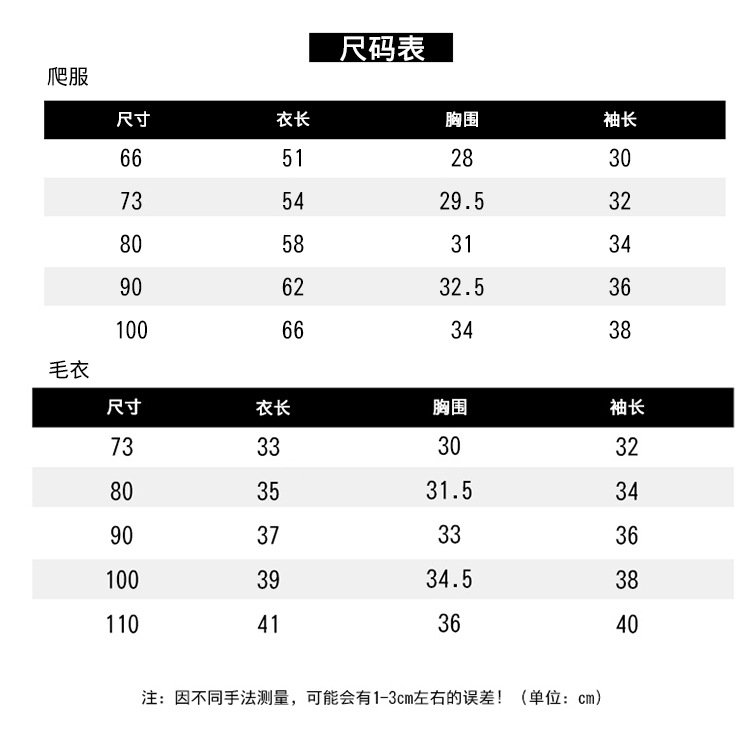 尺码表

爬服

| 尺寸 | 衣长 | 胸围 | 袖长 |
|---|---|---|---|
| 66 | 51 | 28 | 30 |
| 73 | 54 | 29.5 | 32 |
| 80 | 58 | 31 | 34 |
| 90 | 62 | 32.5 | 36 |
| 100 | 66 | 34 | 38 |

毛衣

| 尺寸 | 衣长 | 胸围 | 袖长 |
|---|---|---|---|
| 73 | 33 | 30 | 32 |
| 80 | 35 | 31.5 | 34 |
| 90 | 37 | 33 | 36 |
| 100 | 39 | 34.5 | 38 |
| 110 | 41 | 36 | 40 |

注：因不同手法测量，可能会有1-3cm左右的误差！（单位：cm）